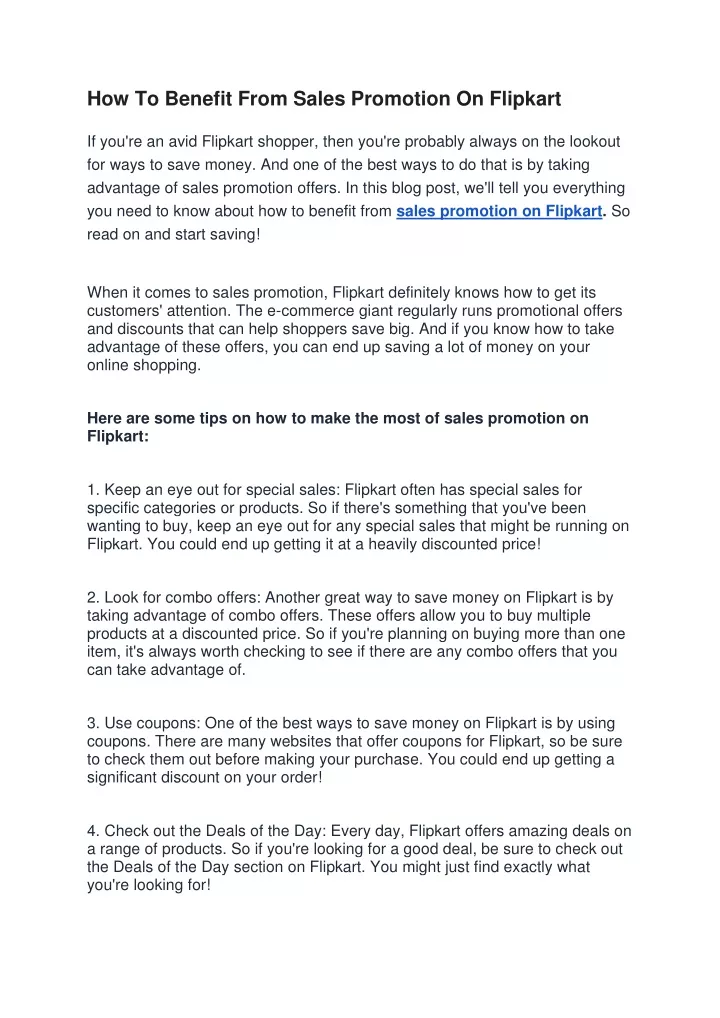 How To Benefit From Sales Promotion On Flipkart

If you're an avid Flipkart shopper, then you're probably always on the lookout for ways to save money. And one of the best ways to do that is by taking advantage of sales promotion offers. In this blog post, we'll tell you everything you need to know about how to benefit from sales promotion on Flipkart. So read on and start saving!

When it comes to sales promotion, Flipkart definitely knows how to get its customers' attention. The e-commerce giant regularly runs promotional offers and discounts that can help shoppers save big. And if you know how to take advantage of these offers, you can end up saving a lot of money on your online shopping.

Here are some tips on how to make the most of sales promotion on Flipkart:

1. Keep an eye out for special sales: Flipkart often has special sales for specific categories or products. So if there's something that you've been wanting to buy, keep an eye out for any special sales that might be running on Flipkart. You could end up getting it at a heavily discounted price!

2. Look for combo offers: Another great way to save money on Flipkart is by taking advantage of combo offers. These offers allow you to buy multiple products at a discounted price. So if you're planning on buying more than one item, it's always worth checking to see if there are any combo offers that you can take advantage of.

3. Use coupons: One of the best ways to save money on Flipkart is by using coupons. There are many websites that offer coupons for Flipkart, so be sure to check them out before making your purchase. You could end up getting a significant discount on your order!

4. Check out the Deals of the Day: Every day, Flipkart offers amazing deals on a range of products. So if you're looking for a good deal, be sure to check out the Deals of the Day section on Flipkart. You might just find exactly what you're looking for!